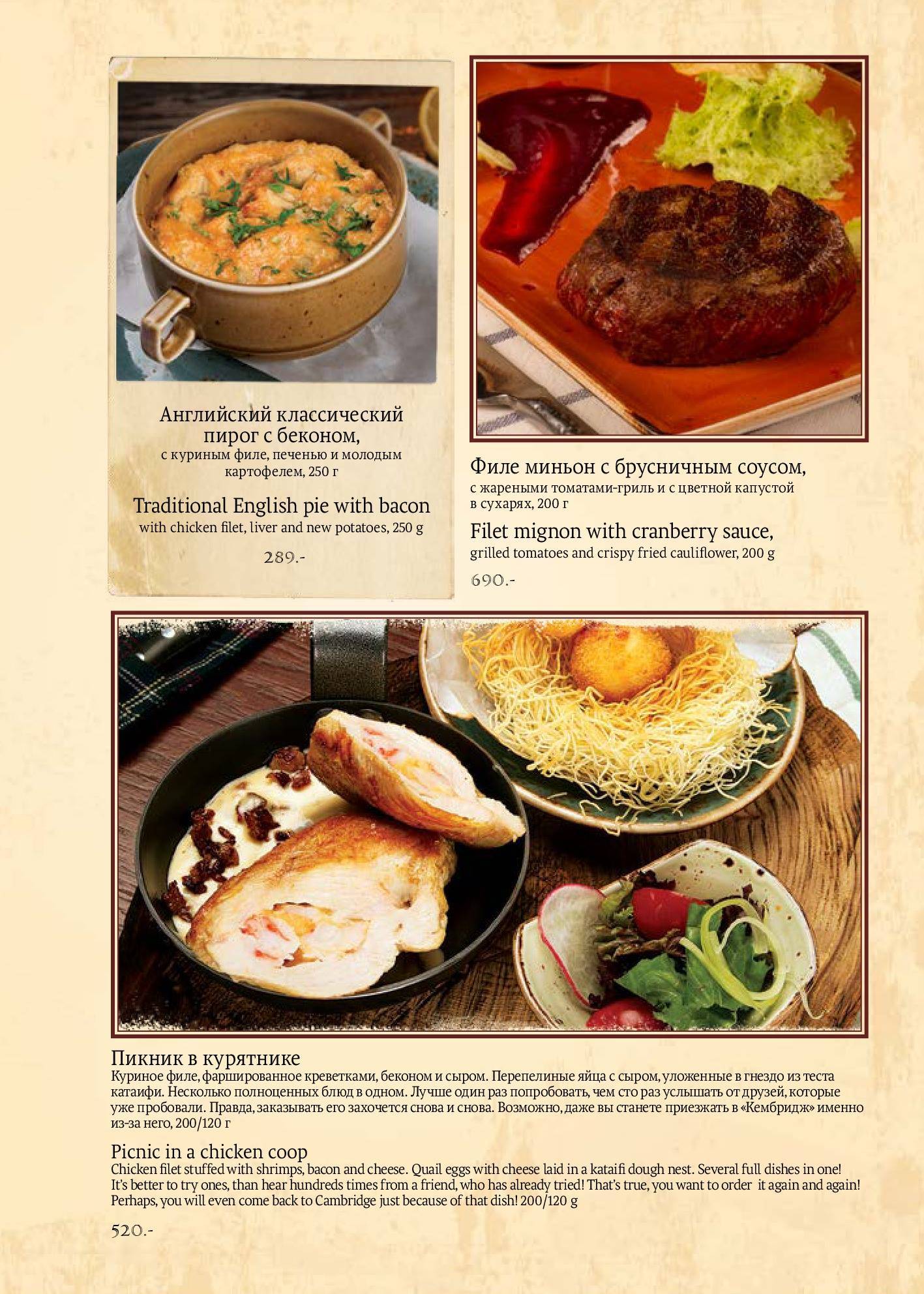 Английский классический пирог с беконом,
с куриным филе, печенью и молодым картофелем, 250 г

Traditional English pie with bacon
with chicken filet, liver and new potatoes, 250 g

289.-

Филе миньон с брусничным соусом,
с жареными томатами-гриль и с цветной капустой в сухарях, 200 г

Filet mignon with cranberry sauce,
grilled tomatoes and crispy fried cauliflower, 200 g

690.-

Пикник в курятнике
Куриное филе, фаршированное креветками, беконом и сыром. Перепелиные яйца с сыром, уложенные в гнездо из теста катаифи. Несколько полноценных блюд в одном. Лучше один раз попробовать, чем сто раз услышать от друзей, которые уже пробовали. Правда, заказывать его захочется снова и снова. Возможно, даже вы станете приезжать в «Кембридж» именно из-за него, 200/120 г

Picnic in a chicken coop
Chicken filet stuffed with shrimps, bacon and cheese. Quail eggs with cheese laid in a kataifi dough nest. Several full dishes in one! It's better to try ones, than hear hundreds times from a friend, who has already tried! That's true, you want to order it again and again! Perhaps, you will even come back to Cambridge just because of that dish! 200/120 g

520.-